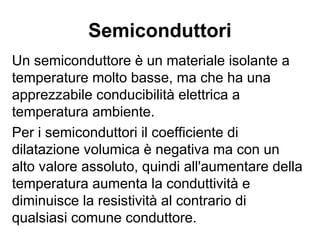 Semiconduttori

Un semiconduttore è un materiale isolante a temperature molto basse, ma che ha una apprezzabile conducibilità elettrica a temperatura ambiente.

Per i semiconduttori il coefficiente di dilatazione volumica è negativa ma con un alto valore assoluto, quindi all'aumentare della temperatura aumenta la conduttività e diminuisce la resistività al contrario di qualsiasi comune conduttore.